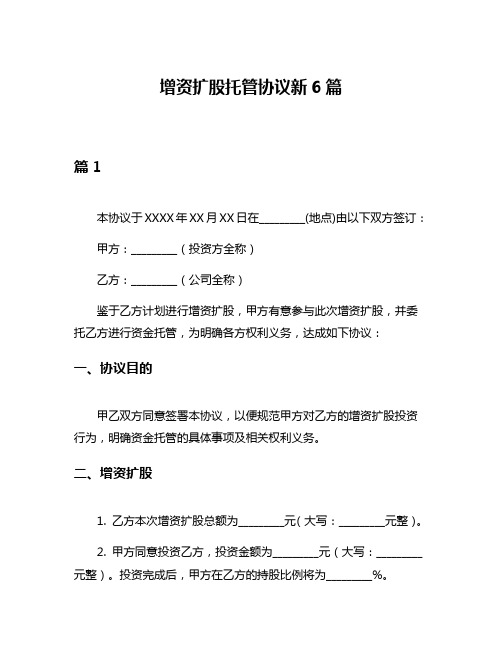 增资扩股托管协议新 6 篇

篇 1

本协议于 XXXX 年 XX 月 XX 日在________(地点)由以下双方签订：

甲方：________（投资方全称）

乙方：________（公司全称）

鉴于乙方计划进行增资扩股，甲方有意参与此次增资扩股，并委托乙方进行资金托管，为明确各方权利义务，达成如下协议：

一、协议目的

甲乙双方同意签署本协议，以便规范甲方对乙方的增资扩股投资行为，明确资金托管的具体事项及相关权利义务。

二、增资扩股

1. 乙方本次增资扩股总额为________元（大写：________元整）。

2. 甲方同意投资乙方，投资金额为________元（大写：________元整）。投资完成后，甲方在乙方的持股比例将为________%。